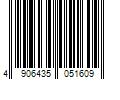 4 906435 051609